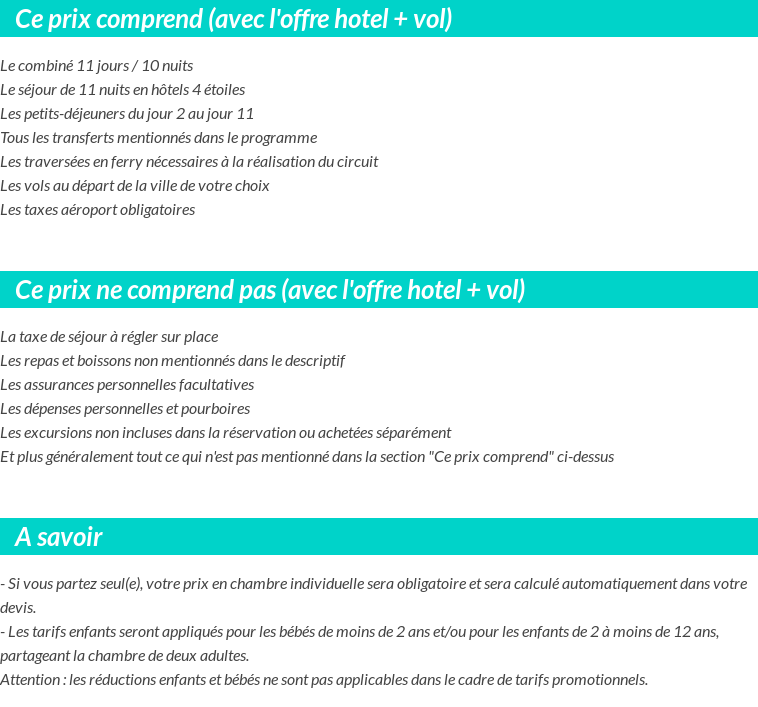 Ce prix comprend (avec l'offre hotel + vol)

Le combiné 11 jours / 10 nuits
Le séjour de 11 nuits en hôtels 4 étoiles
Les petits-déjeuners du jour 2 au jour 11
Tous les transferts mentionnés dans le programme
Les traversées en ferry nécessaires à la réalisation du circuit
Les vols au départ de la ville de votre choix
Les taxes aéroport obligatoires

Ce prix ne comprend pas (avec l'offre hotel + vol)

La taxe de séjour à régler sur place
Les repas et boissons non mentionnés dans le descriptif
Les assurances personnelles facultatives
Les dépenses personnelles et pourboires
Les excursions non incluses dans la réservation ou achetées séparément
Et plus généralement tout ce qui n'est pas mentionné dans la section "Ce prix comprend" ci-dessus

A savoir

- Si vous partez seul(e), votre prix en chambre individuelle sera obligatoire et sera calculé automatiquement dans votre devis.
- Les tarifs enfants seront appliqués pour les bébés de moins de 2 ans et/ou pour les enfants de 2 à moins de 12 ans, partageant la chambre de deux adultes.
Attention : les réductions enfants et bébés ne sont pas applicables dans le cadre de tarifs promotionnels.